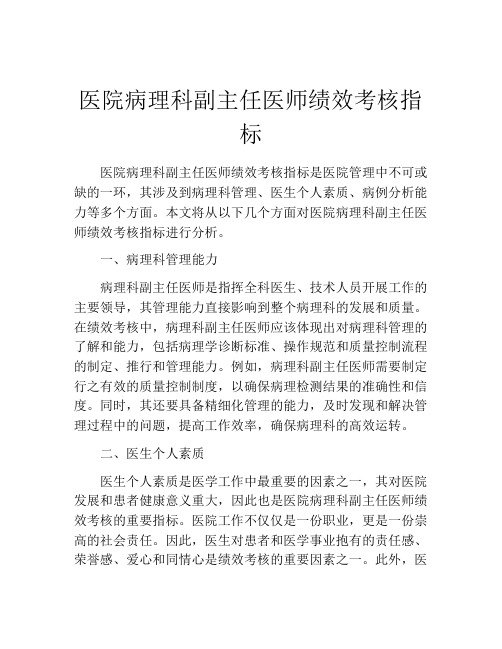 医院病理科副主任医师绩效考核指标

医院病理科副主任医师绩效考核指标是医院管理中不可或缺的一环，其涉及到病理科管理、医生个人素质、病例分析能力等多个方面。本文将从以下几个方面对医院病理科副主任医师绩效考核指标进行分析。

一、病理科管理能力

病理科副主任医师是指挥全科医生、技术人员开展工作的主要领导，其管理能力直接影响到整个病理科的发展和质量。在绩效考核中，病理科副主任医师应该体现出对病理科管理的了解和能力，包括病理学诊断标准、操作规范和质量控制流程的制定、推行和管理能力。例如，病理科副主任医师需要制定行之有效的质量控制制度，以确保病理检测结果的准确性和信度。同时，其还要具备精细化管理的能力，及时发现和解决管理过程中的问题，提高工作效率，确保病理科的高效运转。

二、医生个人素质

医生个人素质是医学工作中最重要的因素之一，其对医院发展和患者健康意义重大，因此也是医院病理科副主任医师绩效考核的重要指标。医院工作不仅仅是一份职业，更是一份崇高的社会责任。因此，医生对患者和医学事业抱有的责任感、荣誉感、爱心和同情心是绩效考核的重要因素之一。此外，医